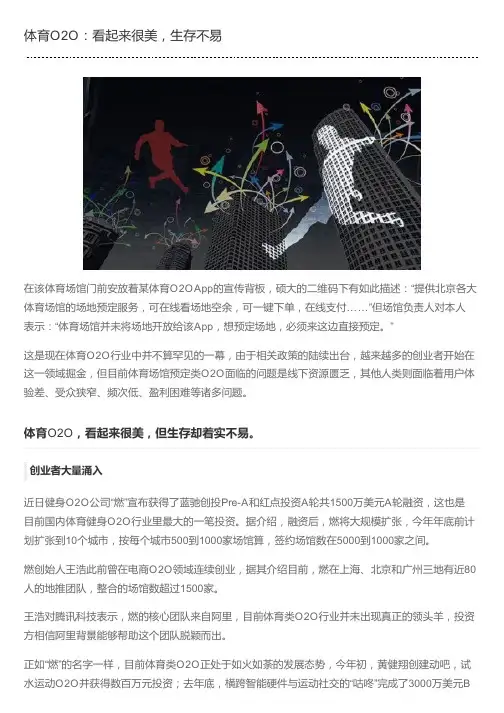 体育O2O：看起来很美，生存不易

在该体育场馆门前安放着某体育O2O App的宣传背板，硕大的二维码下有如此描述：“提供北京各大体育场馆的场地预定服务，可在线看场地空余，可一键下单，在线支付……”但场馆负责人对本人表示：“体育场馆并未将场地开放给该App，想预定场地，必须来这边直接预定。”

这是现在体育O2O行业中并不算罕见的一幕，由于相关政策的陆续出台，越来越多的创业者开始在这一领域掘金，但目前体育场馆预定类O2O面临的问题是线下资源匮乏，其他人类则面临着用户体验差、受众狭窄、频次低、盈利困难等诸多问题。

体育O2O，看起来很美，但生存却着实不易。

创业者大量涌入

近日健身O2O公司“燃”宣布获得了蓝驰创投Pre-A和红点投资A轮共1500万美元A轮融资，这也是目前国内体育健身O2O行业里最大的一笔投资。据介绍，融资后，燃将大规模扩张，今年年底前计划扩张到10个城市，按每个城市500到1000家场馆算，签约场馆数在5000到1000家之间。

燃创始人王浩此前曾在电商O2O领域连续创业，据其介绍目前，燃在上海、北京和广州三地有近80人的地推团队，整合的场馆数超过1500家。

王浩对腾讯科技表示，燃的核心团队来自阿里，目前体育类O2O行业并未出现真正的领头羊，投资方相信阿里背景能够帮助这个团队脱颖而出。

正如“燃”的名字一样，目前体育类O2O正处于如火如荼的发展态势，今年初，黄健翔创建动吧，试水运动O2O并获得数百万元投资；去年底，横跨智能硬件与运动社交的“咕咚”完成了3000万美元B